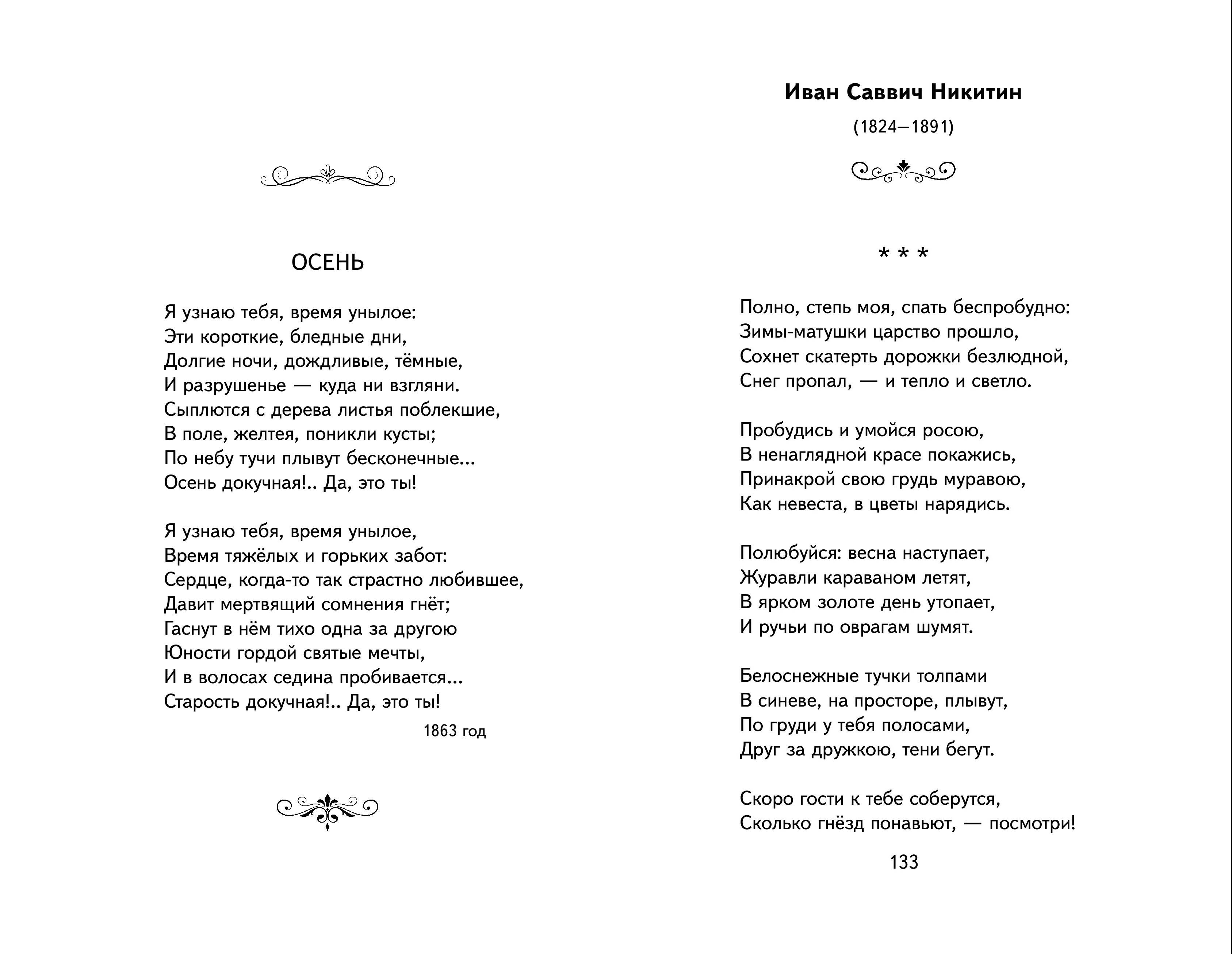 ОСЕНЬ

Я узнаю тебя, время унылое:
Эти короткие, бледные дни,
Долгие ночи, дождливые, тёмные,
И разрушенье — куда ни взгляни.
Сыплются с дерева листья поблекшие,
В поле, желтея, поникли кусты;
По небу тучи плывут бесконечные...
Осень докучная!.. Да, это ты!

Я узнаю тебя, время унылое,
Время тяжёлых и горьких забот:
Сердце, когда-то так страстно любившее,
Давит мертвящий сомнения гнёт;
Гаснут в нём тихо одна за другою
Юности гордой святые мечты,
И в волосах седина пробивается...
Старость докучная!.. Да, это ты!

1863 год

Иван Саввич Никитин

(1824—1891)

* * *

Полно, степь моя, спать беспробудно:
Зимы-матушки царство прошло,
Сохнет скатерть дорожки безлюдной,
Снег пропал, — и тепло и светло.

Пробудись и умойся росою,
В ненаглядной красе покажись,
Принакрой свою грудь муравою,
Как невеста, в цветы нарядись.

Полюбуйся: весна наступает,
Журавли караваном летят,
В ярком золоте день утопает,
И ручьи по оврагам шумят.

Белоснежные тучки толпами
В синеве, на просторе, плывут,
По груди у тебя полосами,
Друг за дружкою, тени бегут.

Скоро гости к тебе соберутся,
Сколько гнёзд понавьют, — посмотри!

133